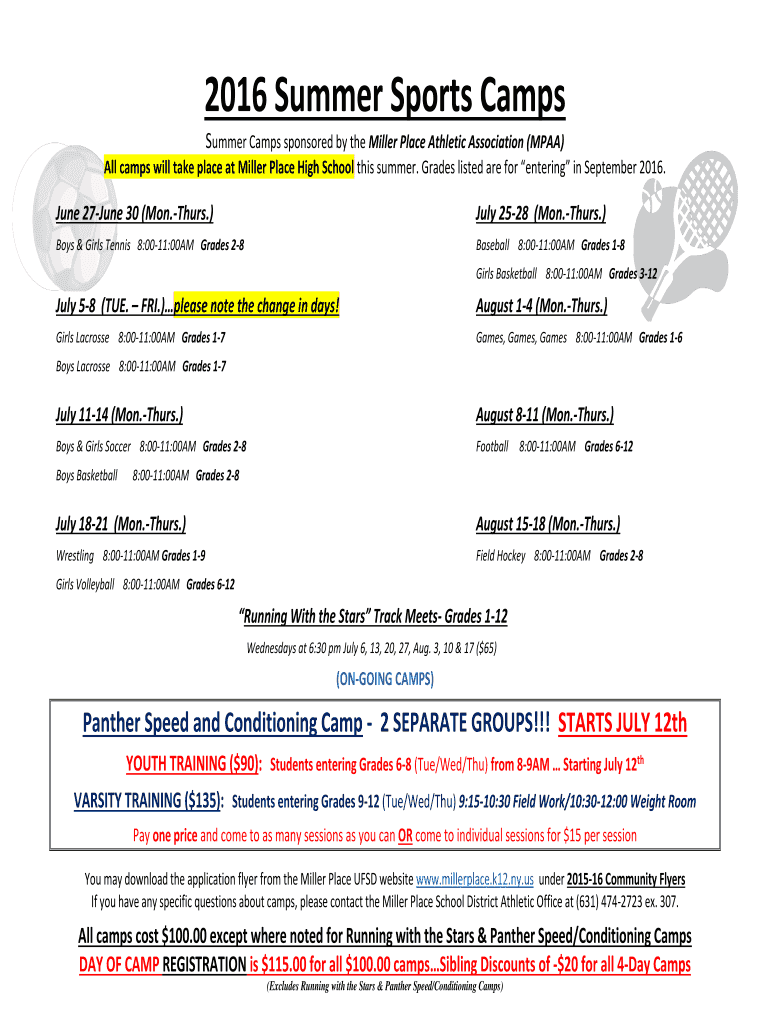 2016 Summer Sports Camps

Summer Camps sponsored by the Miller Place Athletic Association (MPAA)
All camps will take place at Miller Place High School this summer. Grades listed are for "entering" in September 2016.

June 27-June 30 (Mon.-Thurs.)

Boys & Girls Tennis 8:00-11:00AM Grades 2-8

July 5-8 (TUE. – FRI.)…please note the change in days!

Girls Lacrosse 8:00-11:00AM Grades 1-7

Boys Lacrosse 8:00-11:00AM Grades 1-7

July 11-14 (Mon.-Thurs.)

Boys & Girls Soccer 8:00-11:00AM Grades 2-8

Boys Basketball 8:00-11:00AM Grades 2-8

July 18-21 (Mon.-Thurs.)

Wrestling 8:00-11:00AM Grades 1-9

Girls Volleyball 8:00-11:00AM Grades 6-12

July 25-28 (Mon.-Thurs.)

Baseball 8:00-11:00AM Grades 1-8

Girls Basketball 8:00-11:00AM Grades 3-12

August 1-4 (Mon.-Thurs.)

Games, Games, Games 8:00-11:00AM Grades 1-6

August 8-11 (Mon.-Thurs.)

Football 8:00-11:00AM Grades 6-12

August 15-18 (Mon.-Thurs.)

Field Hockey 8:00-11:00AM Grades 2-8

"Running With the Stars" Track Meets- Grades 1-12

Wednesdays at 6:30 pm July 6, 13, 20, 27, Aug. 3, 10 & 17 ($65)

(ON-GOING CAMPS)

Panther Speed and Conditioning Camp - 2 SEPARATE GROUPS!!! STARTS JULY 12th

YOUTH TRAINING ($90): Students entering Grades 6-8 (Tue/Wed/Thu) from 8-9AM … Starting July 12$^{th}$

VARSITY TRAINING ($135): Students entering Grades 9-12 (Tue/Wed/Thu) 9:15-10:30 Field Work/10:30-12:00 Weight Room

Pay one price and come to as many sessions as you can OR come to individual sessions for $15 per session

You may download the application flyer from the Miller Place UFSD website www.millerplace.k12.ny.us under 2015-16 Community Flyers
If you have any specific questions about camps, please contact the Miller Place School District Athletic Office at (631) 474-2723 ex. 307.

All camps cost $100.00 except where noted for Running with the Stars & Panther Speed/Conditioning Camps
DAY OF CAMP REGISTRATION is $115.00 for all $100.00 camps…Sibling Discounts of -$20 for all 4-Day Camps
(Excludes Running with the Stars & Panther Speed/Conditioning Camps)